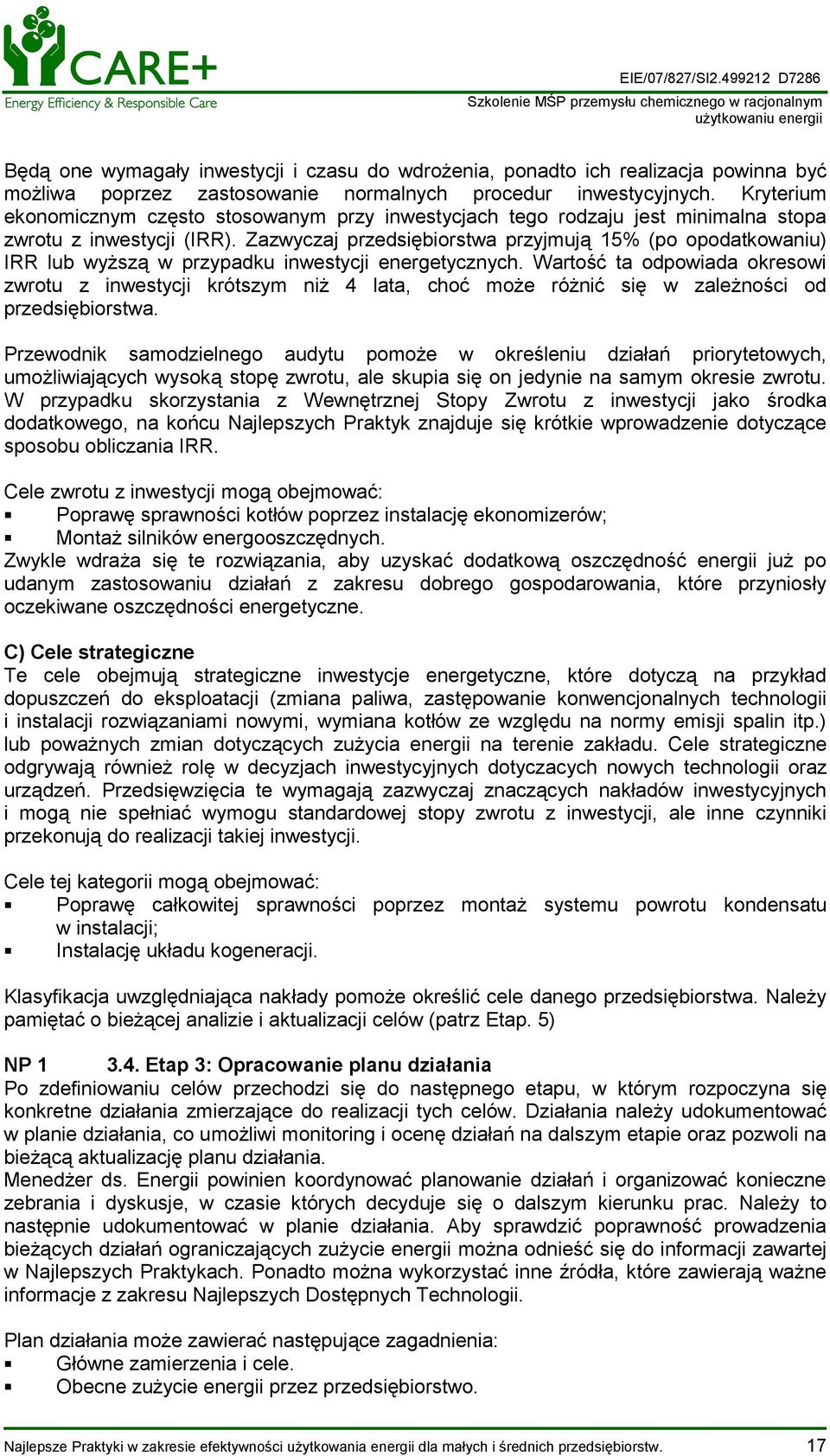 CARE+
Energy Efficiency & Responsible Care

EIE/07/827/SI2.499212 D7286
Szkolenie MŚP przemysłu chemicznego w racjonalnym użytkowaniu energii

Będą one wymagały inwestycji i czasu do wdrożenia, ponadto ich realizacja powinna być możliwa poprzez zastosowanie normalnych procedur inwestycyjnych. Kryterium ekonomicznym często stosowanym przy inwestycjach tego rodzaju jest minimalna stopa zwrotu z inwestycji (IRR). Zazwyczaj przedsiębiorstwa przyjmują 15% (po opodatkowaniu) IRR lub wyższą w przypadku inwestycji energetycznych. Wartość ta odpowiada okresowi zwrotu z inwestycji krótszym niż 4 lata, choć może różnić się w zależności od przedsiębiorstwa.

Przewodnik samodzielnego audytu pomoże w określeniu działań priorytetowych, umożliwiających wysoką stopę zwrotu, ale skupia się on jedynie na samym okresie zwrotu. W przypadku skorzystania z Wewnętrznej Stopy Zwrotu z inwestycji jako środka dodatkowego, na końcu Najlepszych Praktyk znajduje się krótkie wprowadzenie dotyczące sposobu obliczania IRR.

Cele zwrotu z inwestycji mogą obejmować:
▪ Poprawę sprawności kotłów poprzez instalację ekonomizerów;
▪ Montaż silników energooszczędnych.
Zwykle wdraża się te rozwiązania, aby uzyskać dodatkową oszczędność energii już po udanym zastosowaniu działań z zakresu dobrego gospodarowania, które przyniosły oczekiwane oszczędności energetyczne.

C) Cele strategiczne
Te cele obejmują strategiczne inwestycje energetyczne, które dotyczą na przykład dopuszczeń do eksploatacji (zmiana paliwa, zastępowanie konwencjonalnych technologii i instalacji rozwiązaniami nowymi, wymiana kotłów ze względu na normy emisji spalin itp.) lub poważnych zmian dotyczących zużycia energii na terenie zakładu. Cele strategiczne odgrywają również rolę w decyzjach inwestycyjnych dotyczacych nowych technologii oraz urządzeń. Przedsięwzięcia te wymagają zazwyczaj znaczących nakładów inwestycyjnych i mogą nie spełniać wymogu standardowej stopy zwrotu z inwestycji, ale inne czynniki przekonują do realizacji takiej inwestycji.

Cele tej kategorii mogą obejmować:
▪ Poprawę całkowitej sprawności poprzez montaż systemu powrotu kondensatu w instalacji;
▪ Instalację układu kogeneracji.

Klasyfikacja uwzględniająca nakłady pomoże określić cele danego przedsiębiorstwa. Należy pamiętać o bieżącej analizie i aktualizacji celów (patrz Etap. 5)

NP 1 3.4. Etap 3: Opracowanie planu działania
Po zdefiniowaniu celów przechodzi się do następnego etapu, w którym rozpoczyna się konkretne działania zmierzające do realizacji tych celów. Działania należy udokumentować w planie działania, co umożliwi monitoring i ocenę działań na dalszym etapie oraz pozwoli na bieżącą aktualizację planu działania.
Menedżer ds. Energii powinien koordynować planowanie działań i organizować konieczne zebrania i dyskusje, w czasie których decyduje się o dalszym kierunku prac. Należy to następnie udokumentować w planie działania. Aby sprawdzić poprawność prowadzenia bieżących działań ograniczających zużycie energii można odnieść się do informacji zawartej w Najlepszych Praktykach. Ponadto można wykorzystać inne źródła, które zawierają ważne informacje z zakresu Najlepszych Dostępnych Technologii.

Plan działania może zawierać następujące zagadnienia:
▪ Główne zamierzenia i cele.
▪ Obecne zużycie energii przez przedsiębiorstwo.

Najlepsze Praktyki w zakresie efektywności użytkowania energii dla małych i średnich przedsiębiorstw. 17